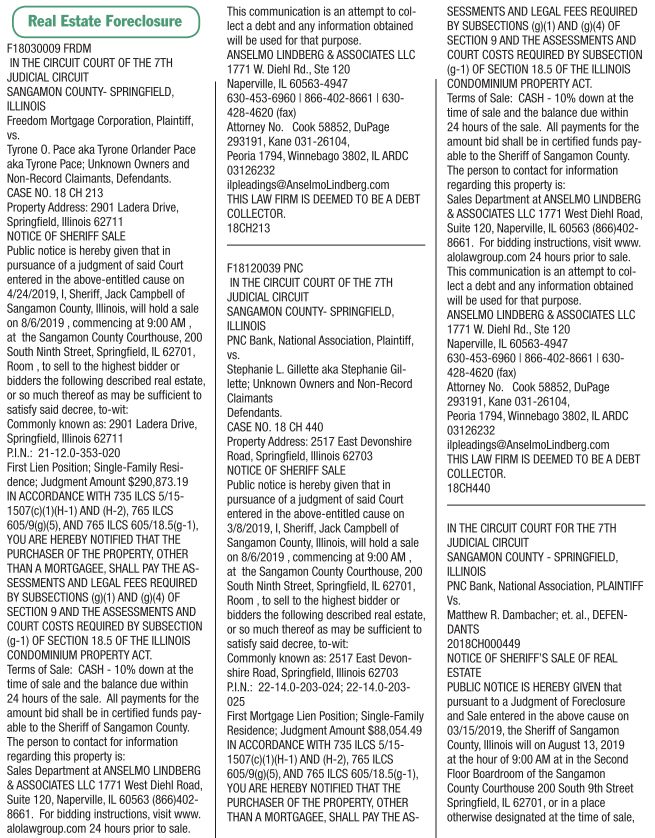 Real Estate Foreclosure

F18030009 FRDM
IN THE CIRCUIT COURT OF THE 7TH JUDICIAL CIRCUIT
SANGAMON COUNTY- SPRINGFIELD, ILLINOIS
Freedom Mortgage Corporation, Plaintiff,
vs.
Tyrone O. Pace aka Tyrone Orlander Pace aka Tyrone Pace; Unknown Owners and Non-Record Claimants, Defendants.
CASE NO. 18 CH 213
Property Address: 2901 Ladera Drive, Springfield, Illinois 62711
NOTICE OF SHERIFF SALE
Public notice is hereby given that in pursuance of a judgment of said Court entered in the above-entitled cause on 4/24/2019, I, Sheriff, Jack Campbell of Sangamon County, Illinois, will hold a sale on 8/6/2019 , commencing at 9:00 AM , at the Sangamon County Courthouse, 200 South Ninth Street, Springfield, IL 62701, Room , to sell to the highest bidder or bidders the following described real estate, or so much thereof as may be sufficient to satisfy said decree, to-wit:
Commonly known as: 2901 Ladera Drive, Springfield, Illinois 62711
P.I.N.: 21-12.0-353-020
First Lien Position; Single-Family Residence; Judgment Amount $290,873.19
IN ACCORDANCE WITH 735 ILCS 5/15-1507(c)(1)(H-1) AND (H-2), 765 ILCS 605/9(g)(5), AND 765 ILCS 605/18.5(g-1), YOU ARE HEREBY NOTIFIED THAT THE PURCHASER OF THE PROPERTY, OTHER THAN A MORTGAGEE, SHALL PAY THE ASSESSMENTS AND LEGAL FEES REQUIRED BY SUBSECTIONS (g)(1) AND (g)(4) OF SECTION 9 AND THE ASSESSMENTS AND COURT COSTS REQUIRED BY SUBSECTION (g-1) OF SECTION 18.5 OF THE ILLINOIS CONDOMINIUM PROPERTY ACT.
Terms of Sale: CASH - 10% down at the time of sale and the balance due within 24 hours of the sale. All payments for the amount bid shall be in certified funds payable to the Sheriff of Sangamon County.
The person to contact for information regarding this property is:
Sales Department at ANSELMO LINDBERG & ASSOCIATES LLC 1771 West Diehl Road, Suite 120, Naperville, IL 60563 (866)402-8661. For bidding instructions, visit www.alolawgroup.com 24 hours prior to sale.
This communication is an attempt to collect a debt and any information obtained will be used for that purpose.
ANSELMO LINDBERG & ASSOCIATES LLC
1771 W. Diehl Rd., Ste 120
Naperville, IL 60563-4947
630-453-6960 | 866-402-8661 | 630-428-4620 (fax)
Attorney No. Cook 58852, DuPage 293191, Kane 031-26104, Peoria 1794, Winnebago 3802, IL ARDC 03126232
ilpleadings@AnselmoLindberg.com
THIS LAW FIRM IS DEEMED TO BE A DEBT COLLECTOR.
18CH213

F18120039 PNC
IN THE CIRCUIT COURT OF THE 7TH JUDICIAL CIRCUIT
SANGAMON COUNTY- SPRINGFIELD, ILLINOIS
PNC Bank, National Association, Plaintiff,
vs.
Stephanie L. Gillette aka Stephanie Gillette; Unknown Owners and Non-Record Claimants
Defendants.
CASE NO. 18 CH 440
Property Address: 2517 East Devonshire Road, Springfield, Illinois 62703
NOTICE OF SHERIFF SALE
Public notice is hereby given that in pursuance of a judgment of said Court entered in the above-entitled cause on 3/8/2019, I, Sheriff, Jack Campbell of Sangamon County, Illinois, will hold a sale on 8/6/2019 , commencing at 9:00 AM , at the Sangamon County Courthouse, 200 South Ninth Street, Springfield, IL 62701, Room , to sell to the highest bidder or bidders the following described real estate, or so much thereof as may be sufficient to satisfy said decree, to-wit:
Commonly known as: 2517 East Devonshire Road, Springfield, Illinois 62703
P.I.N.: 22-14.0-203-024; 22-14.0-203-025
First Mortgage Lien Position; Single-Family Residence; Judgment Amount $88,054.49
IN ACCORDANCE WITH 735 ILCS 5/15-1507(c)(1)(H-1) AND (H-2), 765 ILCS 605/9(g)(5), AND 765 ILCS 605/18.5(g-1), YOU ARE HEREBY NOTIFIED THAT THE PURCHASER OF THE PROPERTY, OTHER THAN A MORTGAGEE, SHALL PAY THE ASSESSMENTS AND LEGAL FEES REQUIRED BY SUBSECTIONS (g)(1) AND (g)(4) OF SECTION 9 AND THE ASSESSMENTS AND COURT COSTS REQUIRED BY SUBSECTION (g-1) OF SECTION 18.5 OF THE ILLINOIS CONDOMINIUM PROPERTY ACT.
Terms of Sale: CASH - 10% down at the time of sale and the balance due within 24 hours of the sale. All payments for the amount bid shall be in certified funds payable to the Sheriff of Sangamon County.
The person to contact for information regarding this property is:
Sales Department at ANSELMO LINDBERG & ASSOCIATES LLC 1771 West Diehl Road, Suite 120, Naperville, IL 60563 (866)402-8661. For bidding instructions, visit www.alolawgroup.com 24 hours prior to sale.
This communication is an attempt to collect a debt and any information obtained will be used for that purpose.
ANSELMO LINDBERG & ASSOCIATES LLC
1771 W. Diehl Rd., Ste 120
Naperville, IL 60563-4947
630-453-6960 | 866-402-8661 | 630-428-4620 (fax)
Attorney No. Cook 58852, DuPage 293191, Kane 031-26104, Peoria 1794, Winnebago 3802, IL ARDC 03126232
ilpleadings@AnselmoLindberg.com
THIS LAW FIRM IS DEEMED TO BE A DEBT COLLECTOR.
18CH440

IN THE CIRCUIT COURT FOR THE 7TH JUDICIAL CIRCUIT
SANGAMON COUNTY - SPRINGFIELD, ILLINOIS
PNC Bank, National Association, PLAINTIFF
Vs.
Matthew R. Dambacher; et. al., DEFENDANTS
2018CH000449
NOTICE OF SHERIFF'S SALE OF REAL ESTATE
PUBLIC NOTICE IS HEREBY GIVEN that pursuant to a Judgment of Foreclosure and Sale entered in the above cause on 03/15/2019, the Sheriff of Sangamon County, Illinois will on August 13, 2019 at the hour of 9:00 AM at in the Second Floor Boardroom of the Sangamon County Courthouse 200 South 9th Street Springfield, IL 62701, or in a place otherwise designated at the time of sale,